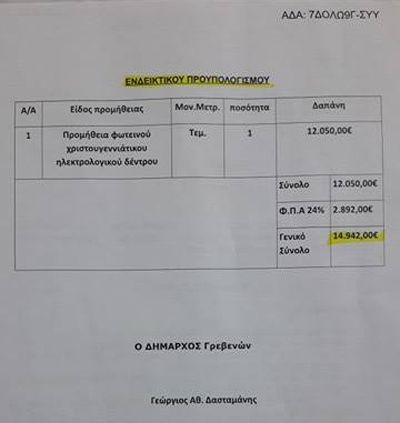 ΑΔΑ: 7ΔΟΛΩ9Γ-ΣΥΥ

ΕΝΔΕΙΚΤΙΚΟΥ ΠΡΟΥΠΟΛΟΓΙΣΜΟΥ

| Α/Α | Είδος προμήθειας | Μον.Μετρ. | ποσότητα | Δαπάνη | |
|---|---|---|---|---|---|
| 1 | Προμήθεια φωτεινού χριστουγεννιάτικου ηλεκτρολογικού δέντρου | Τεμ. | 1 | 12.050,00€ | |
| | | | | Σύνολο | 12.050,00€ |
| | | | | Φ.Π.Α 24% | 2.892,00€ |
| | | | | Γενικό Σύνολο | 14.942,00€ |

Ο ΔΗΜΑΡΧΟΣ Γρεβενών

Γεώργιος Αθ. Δασταμάνης